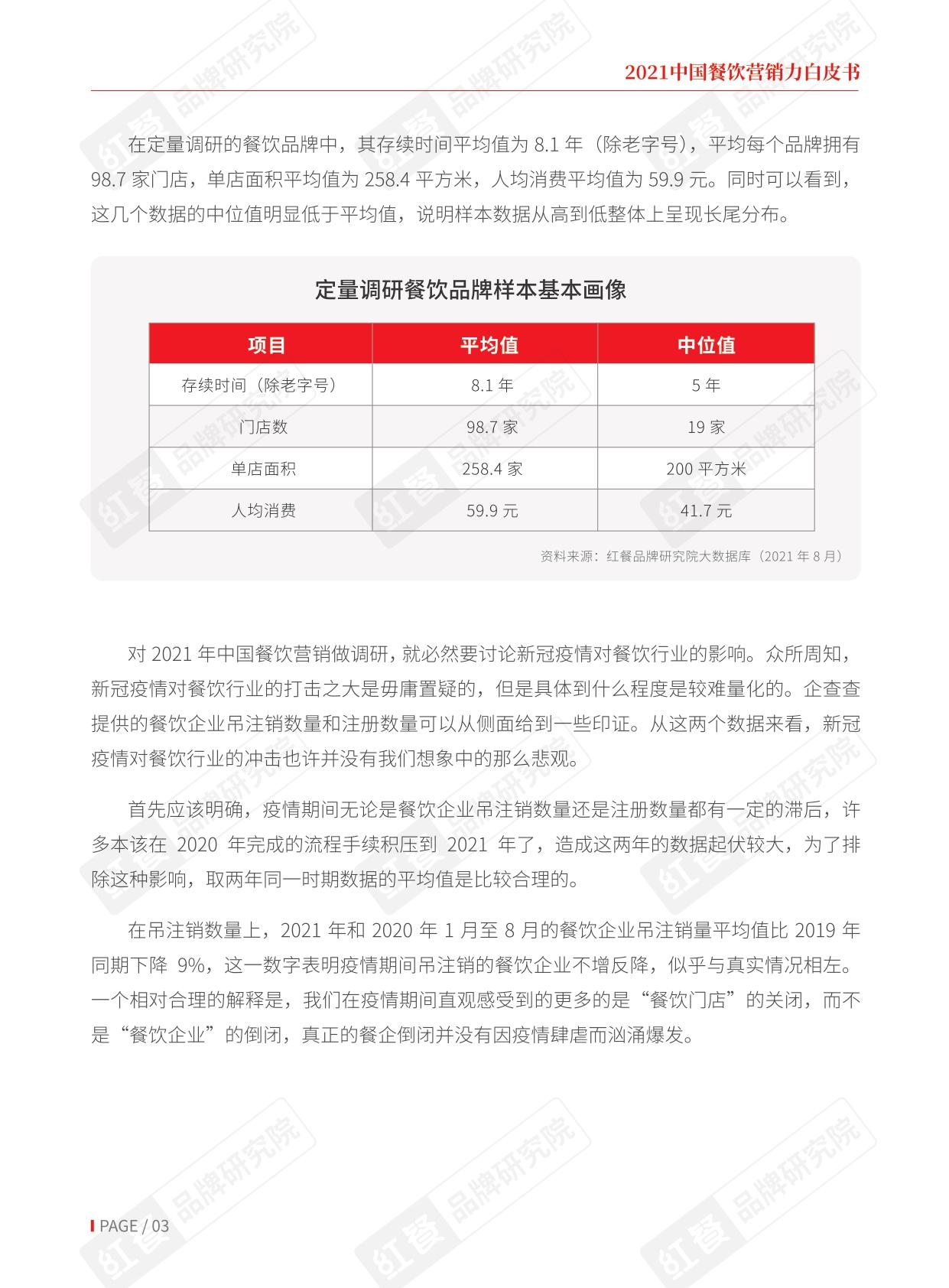 2021中国餐饮营销力白皮书

在定量调研的餐饮品牌中，其存续时间平均值为 8.1 年（除老字号），平均每个品牌拥有 98.7 家门店，单店面积平均值为 258.4 平方米，人均消费平均值为 59.9 元。同时可以看到，这几个数据的中位值明显低于平均值，说明样本数据从高到低整体上呈现长尾分布。

定量调研餐饮品牌样本基本画像

| 项目 | 平均值 | 中位值 |
|---|---|---|
| 存续时间（除老字号） | 8.1 年 | 5 年 |
| 门店数 | 98.7 家 | 19 家 |
| 单店面积 | 258.4 家 | 200 平方米 |
| 人均消费 | 59.9 元 | 41.7 元 |

资料来源：红餐品牌研究院大数据库（2021 年 8 月）

对 2021 年中国餐饮营销做调研，就必然要讨论新冠疫情对餐饮行业的影响。众所周知，新冠疫情对餐饮行业的打击之大是毋庸置疑的，但是具体到什么程度是较难量化的。企查查提供的餐饮企业吊注销数量和注册数量可以从侧面给到一些印证。从这两个数据来看，新冠疫情对餐饮行业的冲击也许并没有我们想象中的那么悲观。

首先应该明确，疫情期间无论是餐饮企业吊注销数量还是注册数量都有一定的滞后，许多本该在 2020 年完成的流程手续积压到 2021 年了，造成这两年的数据起伏较大，为了排除这种影响，取两年同一时期数据的平均值是比较合理的。

在吊注销数量上，2021 年和 2020 年 1 月至 8 月的餐饮企业吊注销量平均值比 2019 年同期下降 9%，这一数字表明疫情期间吊注销的餐饮企业不增反降，似乎与真实情况相左。一个相对合理的解释是，我们在疫情期间直观感受到的更多的是“餐饮门店”的关闭，而不是“餐饮企业”的倒闭，真正的餐企倒闭并没有因疫情肆虐而汹涌爆发。

PAGE / 03

红餐 品牌研究院